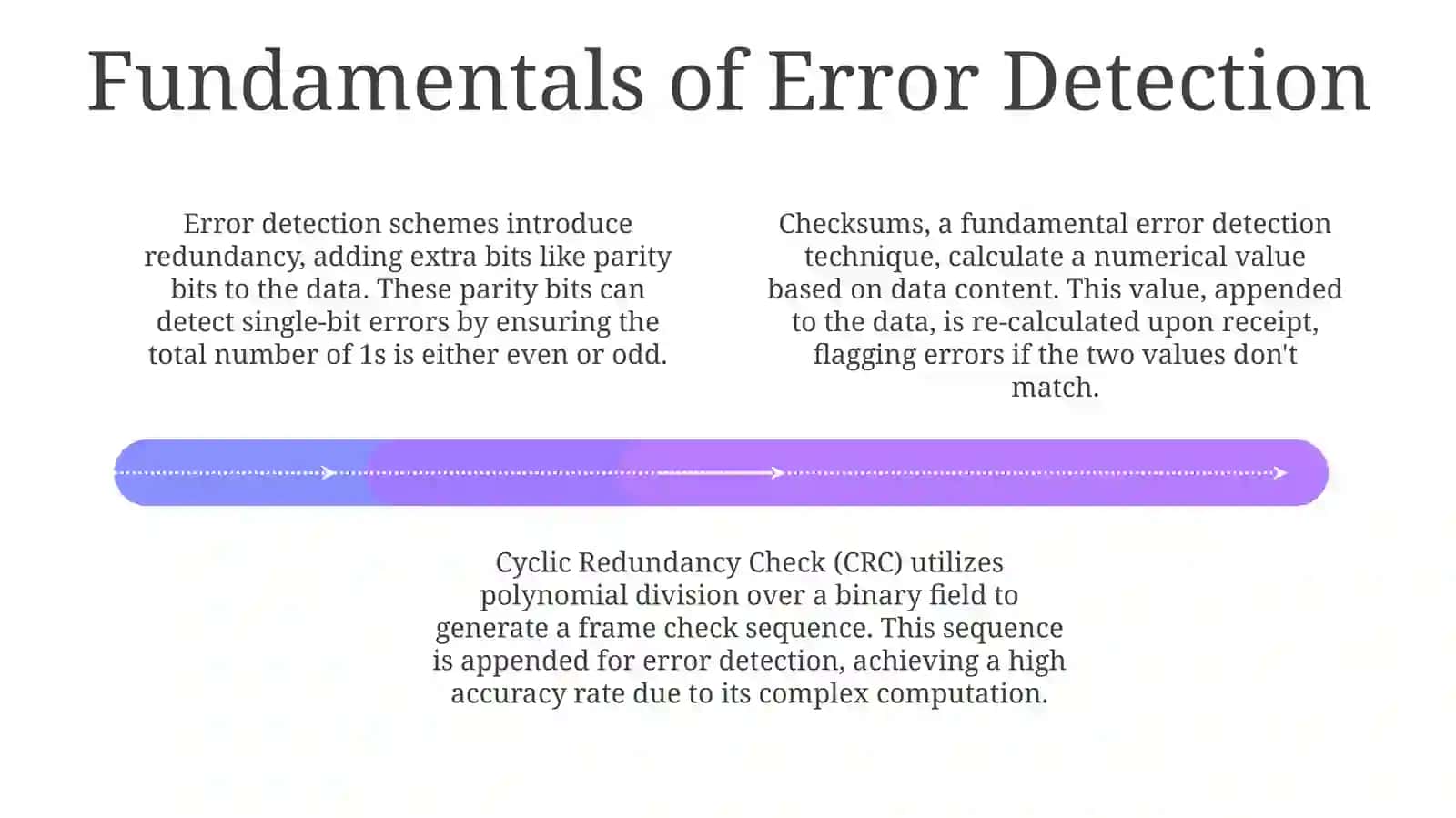 Fundamentals of Error Detection

Error detection schemes introduce redundancy, adding extra bits like parity bits to the data. These parity bits can detect single-bit errors by ensuring the total number of 1s is either even or odd.

Checksums, a fundamental error detection technique, calculate a numerical value based on data content. This value, appended to the data, is re-calculated upon receipt, flagging errors if the two values don't match.

Cyclic Redundancy Check (CRC) utilizes polynomial division over a binary field to generate a frame check sequence. This sequence is appended for error detection, achieving a high accuracy rate due to its complex computation.